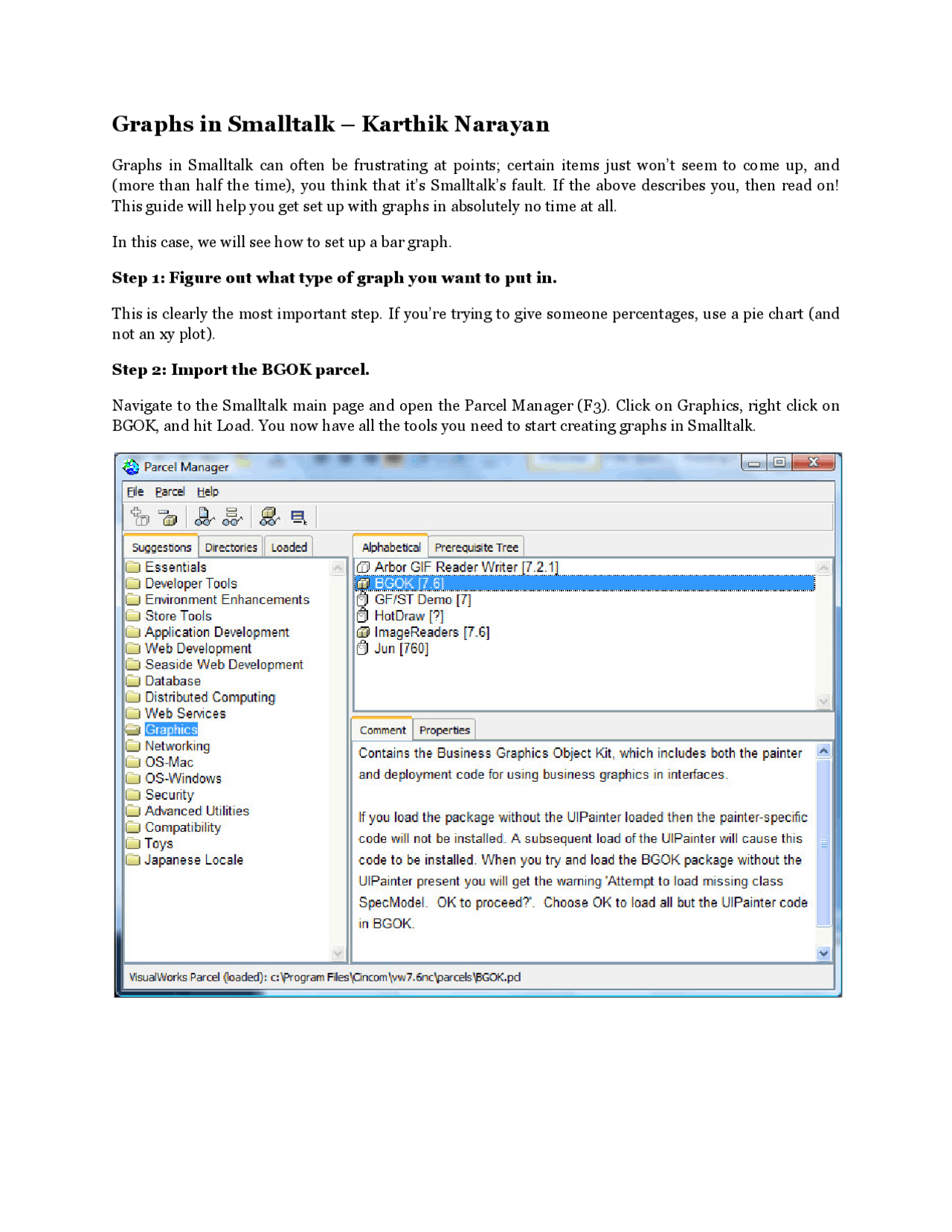 Graphs in Smalltalk – Karthik Narayan

Graphs in Smalltalk can often be frustrating at points; certain items just won't seem to come up, and (more than half the time), you think that it's Smalltalk's fault. If the above describes you, then read on! This guide will help you get set up with graphs in absolutely no time at all.

In this case, we will see how to set up a bar graph.

Step 1: Figure out what type of graph you want to put in.

This is clearly the most important step. If you're trying to give someone percentages, use a pie chart (and not an xy plot).

Step 2: Import the BGOK parcel.

Navigate to the Smalltalk main page and open the Parcel Manager (F3). Click on Graphics, right click on BGOK, and hit Load. You now have all the tools you need to start creating graphs in Smalltalk.

Parcel Manager

File Parcel Help

Suggestions Directories Loaded

Essentials
Developer Tools
Environment Enhancements
Store Tools
Application Development
Web Development
Seaside Web Development
Database
Distributed Computing
Web Services
Graphics
Networking
OS-Mac
OS-Windows
Security
Advanced Utilities
Compatibility
Toys
Japanese Locale

Alphabetical Prerequisite Tree

Arbor GIF Reader Writer [7.2.1]
BGOK [7.6]
GF/ST Demo [7]
HotDraw [?]
ImageReaders [7.6]
Jun [760]

Comment Properties

Contains the Business Graphics Object Kit, which includes both the painter and deployment code for using business graphics in interfaces.

If you load the package without the UIPainter loaded then the painter-specific code will not be installed. A subsequent load of the UIPainter will cause this code to be installed. When you try and load the BGOK package without the UIPainter present you will get the warning 'Attempt to load missing class SpecModel. OK to proceed?'. Choose OK to load all but the UIPainter code in BGOK.

VisualWorks Parcel (loaded): c:\Program Files\Cincom\vw7.6nc\parcels\BGOK.pcl